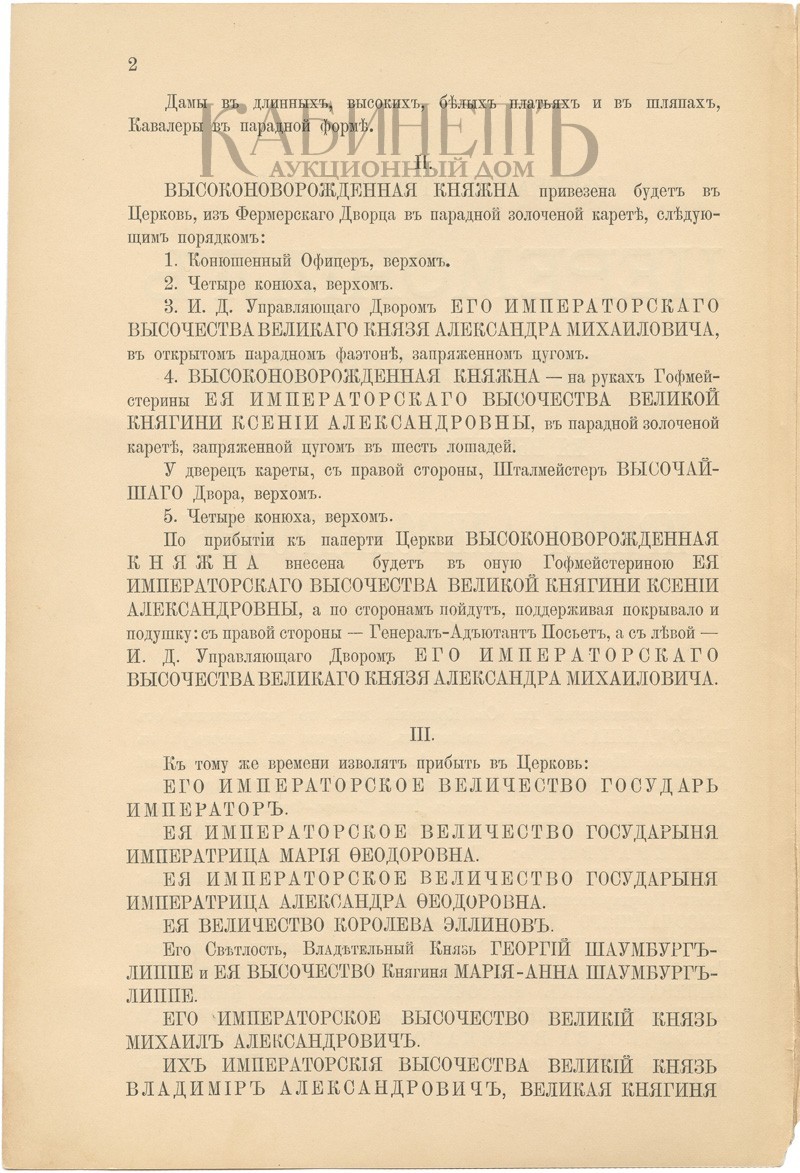 2

Дамы въ длинныхъ, высокихъ, бѣлыхъ платьяхъ и въ шляпахъ, Кавалеры въ парадной формѣ.

КАБИНЕТЪ
АУКЦИОННЫЙ ДОМ

II.

ВЫСОКОНОВОРОЖДЕННАЯ КНЯЖНА привезена будетъ въ Церковь, изъ Фермерскаго Дворца въ парадной золоченой каретѣ, слѣдующимъ порядкомъ:

1. Конюшенный Офицеръ, верхомъ.

2. Четыре конюха, верхомъ.

3. И. Д. Управляющаго Дворомъ ЕГО ИМПЕРАТОРСКАГО ВЫСОЧЕСТВА ВЕЛИКАГО КНЯЗЯ АЛЕКСАНДРА МИХАИЛОВИЧА, въ открытомъ парадномъ фаэтонѣ, запряженномъ цугомъ.

4. ВЫСОКОНОВОРОЖДЕННАЯ КНЯЖНА — на рукахъ Гофмейстерины ЕЯ ИМПЕРАТОРСКАГО ВЫСОЧЕСТВА ВЕЛИКОЙ КНЯГИНИ КСЕНІИ АЛЕКСАНДРОВНЫ, въ парадной золоченой каретѣ, запряженной цугомъ въ шесть лошадей.

У дверецъ кареты, съ правой стороны, Шталмейстеръ ВЫСОЧАЙШАГО Двора, верхомъ.

5. Четыре конюха, верхомъ.

По прибытіи къ паперти Церкви ВЫСОКОНОВОРОЖДЕННАЯ КНЯЖНА внесена будетъ въ оную Гофмейстериною ЕЯ ИМПЕРАТОРСКАГО ВЫСОЧЕСТВА ВЕЛИКОЙ КНЯГИНИ КСЕНІИ АЛЕКСАНДРОВНЫ, а по сторонамъ пойдутъ, поддерживая покрывало и подушку: съ правой стороны — Генералъ-Адъютантъ Посьетъ, а съ лѣвой — И. Д. Управляющаго Дворомъ ЕГО ИМПЕРАТОРСКАГО ВЫСОЧЕСТВА ВЕЛИКАГО КНЯЗЯ АЛЕКСАНДРА МИХАИЛОВИЧА.

III.

Къ тому же времени изволятъ прибыть въ Церковь:

ЕГО ИМПЕРАТОРСКОЕ ВЕЛИЧЕСТВО ГОСУДАРЬ ИМПЕРАТОРЪ.

ЕЯ ИМПЕРАТОРСКОЕ ВЕЛИЧЕСТВО ГОСУДАРЫНЯ ИМПЕРАТРИЦА МАРІЯ ѲЕОДОРОВНА.

ЕЯ ИМПЕРАТОРСКОЕ ВЕЛИЧЕСТВО ГОСУДАРЫНЯ ИМПЕРАТРИЦА АЛЕКСАНДРА ѲЕОДОРОВНА.

ЕЯ ВЕЛИЧЕСТВО КОРОЛЕВА ЭЛЛИНОВЪ.

Его Свѣтлость, Владѣтельный Князь ГЕОРГІЙ ШАУМБУРГЪ-ЛИППЕ и ЕЯ ВЫСОЧЕСТВО Княгиня МАРІЯ-АННА ШАУМБУРГЪ-ЛИППЕ.

ЕГО ИМПЕРАТОРСКОЕ ВЫСОЧЕСТВО ВЕЛИКІЙ КНЯЗЬ МИХАИЛЪ АЛЕКСАНДРОВИЧЪ.

ИХЪ ИМПЕРАТОРСКІЯ ВЫСОЧЕСТВА ВЕЛИКІЙ КНЯЗЬ ВЛАДИМІРЪ АЛЕКСАНДРОВИЧЪ, ВЕЛИКАЯ КНЯГИНЯ